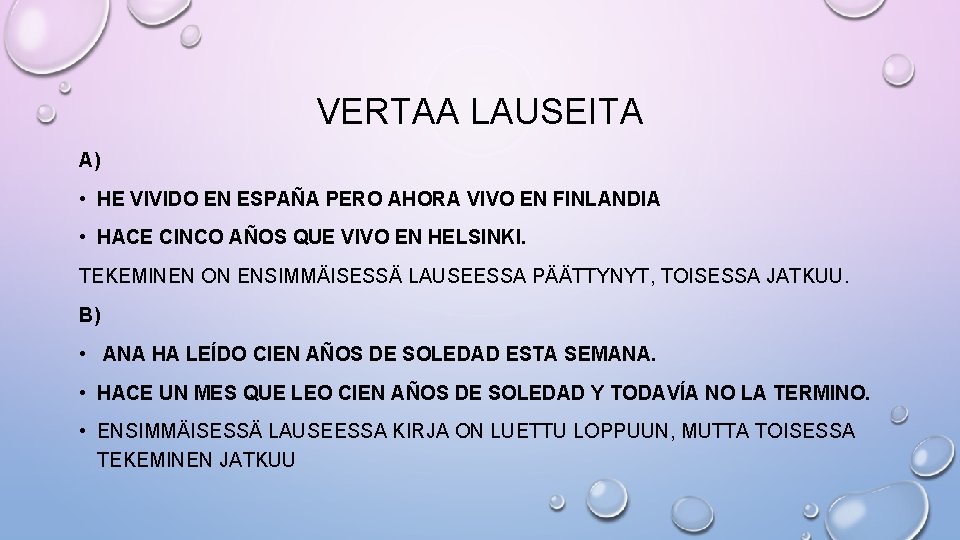 VERTAA LAUSEITA

A)

• HE VIVIDO EN ESPAÑA PERO AHORA VIVO EN FINLANDIA

• HACE CINCO AÑOS QUE VIVO EN HELSINKI.

TEKEMINEN ON ENSIMMÄISESSÄ LAUSEESSA PÄÄTTYNYT, TOISESSA JATKUU.

B)

• ANA HA LEÍDO CIEN AÑOS DE SOLEDAD ESTA SEMANA.

• HACE UN MES QUE LEO CIEN AÑOS DE SOLEDAD Y TODAVÍA NO LA TERMINO.

• ENSIMMÄISESSÄ LAUSEESSA KIRJA ON LUETTU LOPPUUN, MUTTA TOISESSA TEKEMINEN JATKUU